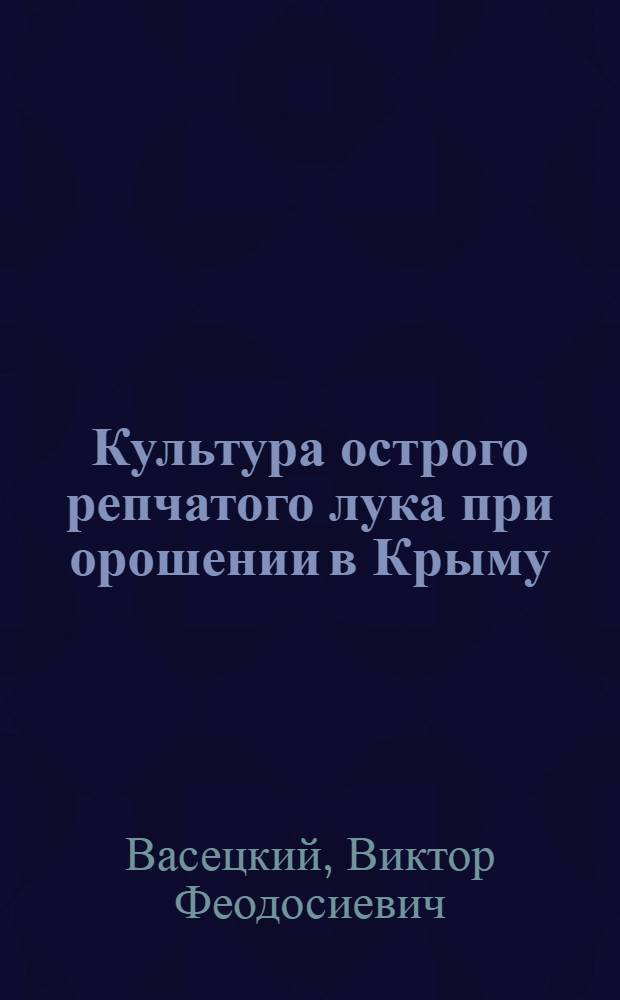 Культура острого репчатого лука при орошении в Крыму

Васецкий, Виктор Феодосиевич